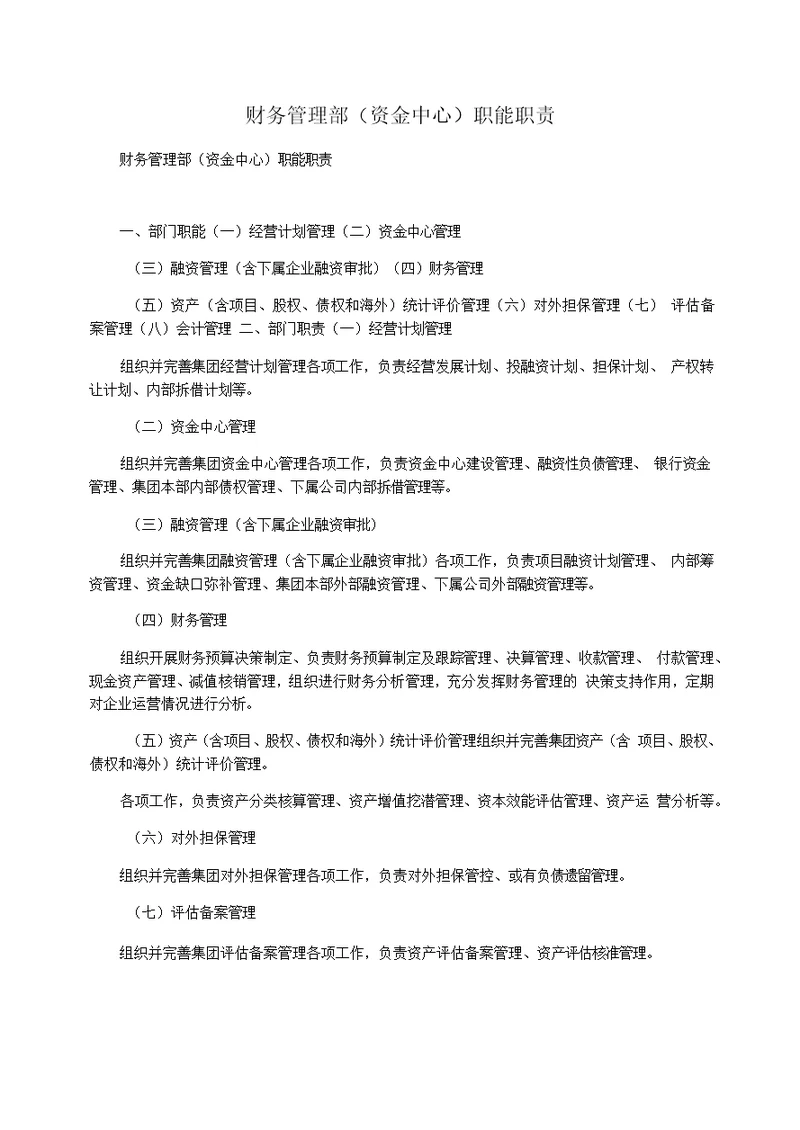 财务管理部（资金中心）职能职责

财务管理部（资金中心）职能职责

一、部门职能（一）经营计划管理（二）资金中心管理

（三）融资管理（含下属企业融资审批）（四）财务管理

（五）资产（含项目、股权、债权和海外）统计评价管理（六）对外担保管理（七） 评估备案管理（八）会计管理 二、部门职责（一）经营计划管理

组织并完善集团经营计划管理各项工作，负责经营发展计划、投融资计划、担保计划、 产权转让计划、内部拆借计划等。

（二）资金中心管理

组织并完善集团资金中心管理各项工作，负责资金中心建设管理、融资性负债管理、 银行资金管理、集团本部内部债权管理、下属公司内部拆借管理等。

（三）融资管理（含下属企业融资审批）

组织并完善集团融资管理（含下属企业融资审批）各项工作，负责项目融资计划管理、 内部筹资管理、资金缺口弥补管理、集团本部外部融资管理、下属公司外部融资管理等。

（四）财务管理

组织开展财务预算决策制定、负责财务预算制定及跟踪管理、决算管理、收款管理、 付款管理、现金资产管理、减值核销管理，组织进行财务分析管理，充分发挥财务管理的 决策支持作用，定期对企业运营情况进行分析。

（五）资产（含项目、股权、债权和海外）统计评价管理组织并完善集团资产（含 项目、股权、债权和海外）统计评价管理。

各项工作，负责资产分类核算管理、资产增值挖潜管理、资本效能评估管理、资产运 营分析等。

（六）对外担保管理

组织并完善集团对外担保管理各项工作，负责对外担保管控、或有负债遗留管理。

（七）评估备案管理

组织并完善集团评估备案管理各项工作，负责资产评估备案管理、资产评估核准管理。